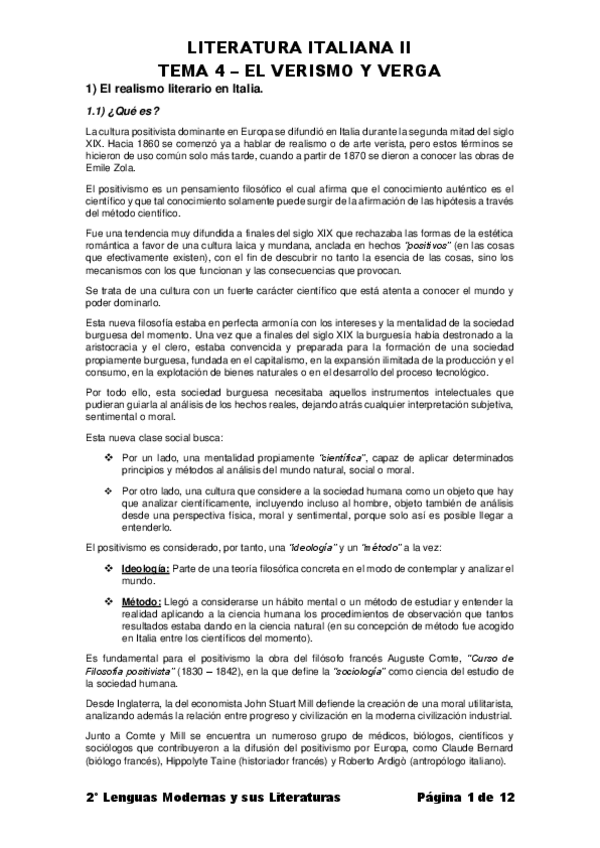 LITERATURA ITALIANA II
TEMA 4 – EL VERISMO Y VERGA

1) El realismo literario en Italia.

1.1) ¿Qué es?

La cultura positivista dominante en Europa se difundió en Italia durante la segunda mitad del siglo XIX. Hacia 1860 se comenzó ya a hablar de realismo o de arte verista, pero estos términos se hicieron de uso común solo más tarde, cuando a partir de 1870 se dieron a conocer las obras de Emile Zola.

El positivismo es un pensamiento filosófico el cual afirma que el conocimiento auténtico es el científico y que tal conocimiento solamente puede surgir de la afirmación de las hipótesis a través del método científico.

Fue una tendencia muy difundida a finales del siglo XIX que rechazaba las formas de la estética romántica a favor de una cultura laica y mundana, anclada en hechos "positivos" (en las cosas que efectivamente existen), con el fin de descubrir no tanto la esencia de las cosas, sino los mecanismos con los que funcionan y las consecuencias que provocan.

Se trata de una cultura con un fuerte carácter científico que está atenta a conocer el mundo y poder dominarlo.

Esta nueva filosofía estaba en perfecta armonía con los intereses y la mentalidad de la sociedad burguesa del momento. Una vez que a finales del siglo XIX la burguesía había destronado a la aristocracia y el clero, estaba convencida y preparada para la formación de una sociedad propiamente burguesa, fundada en el capitalismo, en la expansión ilimitada de la producción y el consumo, en la explotación de bienes naturales o en el desarrollo del proceso tecnológico.

Por todo ello, esta sociedad burguesa necesitaba aquellos instrumentos intelectuales que pudieran guiarla al análisis de los hechos reales, dejando atrás cualquier interpretación subjetiva, sentimental o moral.

Esta nueva clase social busca:

❖ Por un lado, una mentalidad propiamente "científica", capaz de aplicar determinados principios y métodos al análisis del mundo natural, social o moral.

❖ Por otro lado, una cultura que considere a la sociedad humana como un objeto que hay que analizar científicamente, incluyendo incluso al hombre, objeto también de análisis desde una perspectiva física, moral y sentimental, porque solo así es posible llegar a entenderlo.

El positivismo es considerado, por tanto, una "ideología" y un "método" a la vez:

❖ Ideología: Parte de una teoría filosófica concreta en el modo de contemplar y analizar el mundo.

❖ Método: Llegó a considerarse un hábito mental o un método de estudiar y entender la realidad aplicando a la ciencia humana los procedimientos de observación que tantos resultados estaba dando en la ciencia natural (en su concepción de método fue acogido en Italia entre los científicos del momento).

Es fundamental para el positivismo la obra del filósofo francés Auguste Comte, "Curso de Filosofía positivista" (1830 – 1842), en la que define la "sociología" como ciencia del estudio de la sociedad humana.

Desde Inglaterra, la del economista John Stuart Mill defiende la creación de una moral utilitarista, analizando además la relación entre progreso y civilización en la moderna civilización industrial.

Junto a Comte y Mill se encuentra un numeroso grupo de médicos, biólogos, científicos y sociólogos que contribuyeron a la difusión del positivismo por Europa, como Claude Bernard (biólogo francés), Hippolyte Taine (historiador francés) y Roberto Ardigò (antropólogo italiano).

2° Lenguas Modernas y sus Literaturas Página 1 de 12